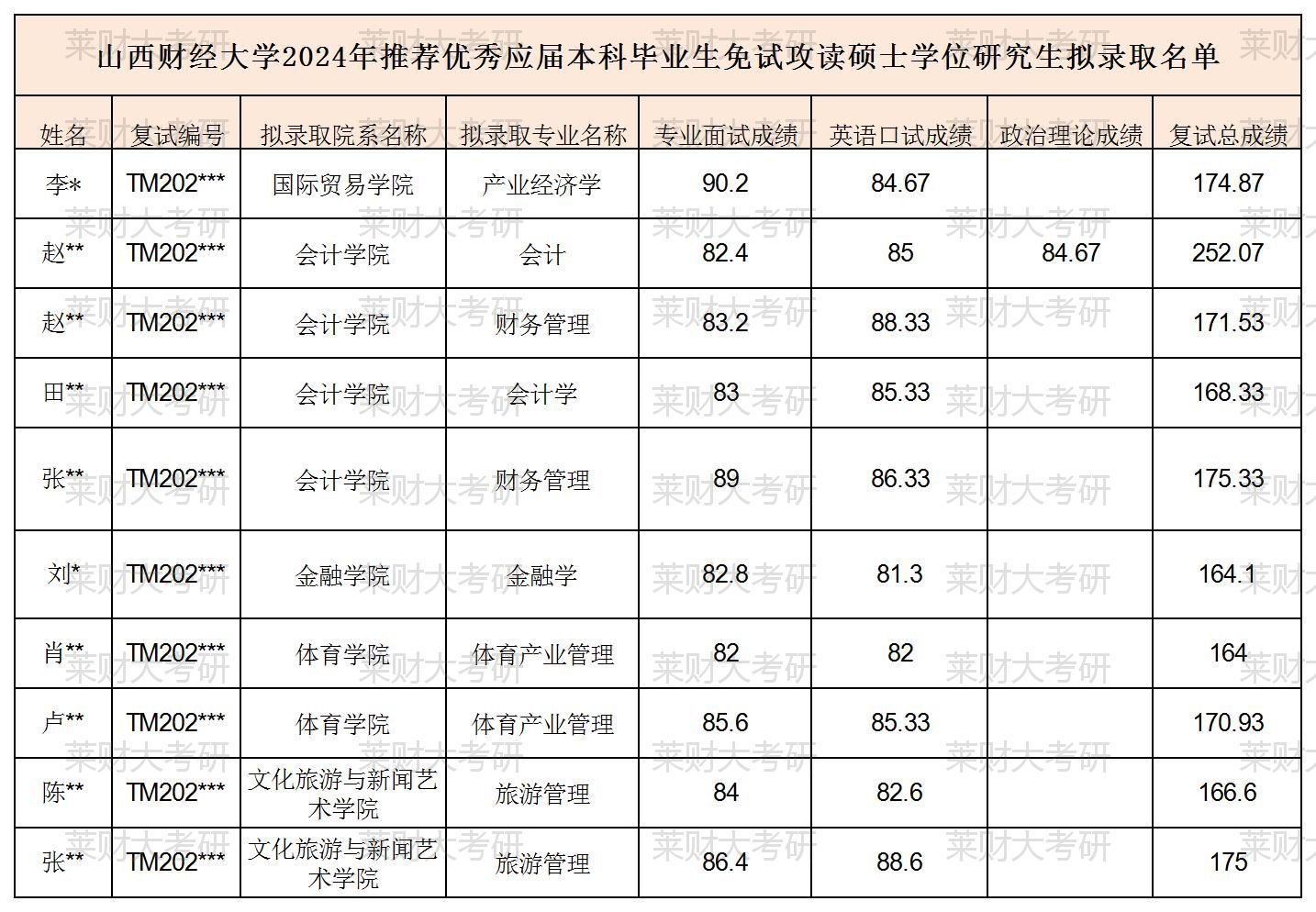 山西财经大学2024年推荐优秀应届本科毕业生免试攻读硕士学位研究生拟录取名单

| 姓名 | 复试编号 | 拟录取院系名称 | 拟录取专业名称 | 专业面试成绩 | 英语口试成绩 | 政治理论成绩 | 复试总成绩 |
|---|---|---|---|---|---|---|---|
| 李* | TM202*** | 国际贸易学院 | 产业经济学 | 90.2 | 84.67 | | 174.87 |
| 赵** | TM202*** | 会计学院 | 会计 | 82.4 | 85 | 84.67 | 252.07 |
| 赵** | TM202*** | 会计学院 | 财务管理 | 83.2 | 88.33 | | 171.53 |
| 田** | TM202*** | 会计学院 | 会计学 | 83 | 85.33 | | 168.33 |
| 张** | TM202*** | 会计学院 | 财务管理 | 89 | 86.33 | | 175.33 |
| 刘* | TM202*** | 金融学院 | 金融学 | 82.8 | 81.3 | | 164.1 |
| 肖** | TM202*** | 体育学院 | 体育产业管理 | 82 | 82 | | 164 |
| 卢** | TM202*** | 体育学院 | 体育产业管理 | 85.6 | 85.33 | | 170.93 |
| 陈** | TM202*** | 文化旅游与新闻艺术学院 | 旅游管理 | 84 | 82.6 | | 166.6 |
| 张** | TM202*** | 文化旅游与新闻艺术学院 | 旅游管理 | 86.4 | 88.6 | | 175 |

莱财大考研